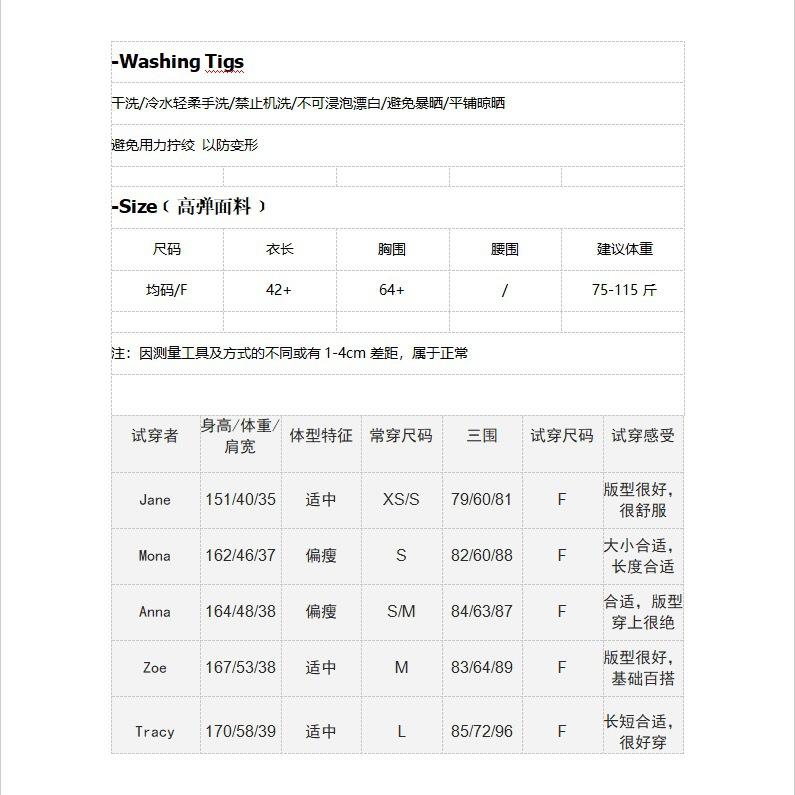 -Washing Tigs

干洗/冷水轻柔手洗/禁止机洗/不可浸泡漂白/避免暴晒/平铺晾晒

避免用力拧绞 以防变形

-Size（高弹面料）

| 尺码 | 衣长 | 胸围 | 腰围 | 建议体重 |
|---|---|---|---|---|
| 均码/F | 42+ | 64+ | / | 75-115 斤 |

注：因测量工具及方式的不同或有 1-4cm 差距，属于正常

| 试穿者 | 身高/体重/肩宽 | 体型特征 | 常穿尺码 | 三围 | 试穿尺码 | 试穿感受 |
|---|---|---|---|---|---|---|
| Jane | 151/40/35 | 适中 | XS/S | 79/60/81 | F | 版型很好，很舒服 |
| Mona | 162/46/37 | 偏瘦 | S | 82/60/88 | F | 大小合适，长度合适 |
| Anna | 164/48/38 | 偏瘦 | S/M | 84/63/87 | F | 合适，版型穿上很绝 |
| Zoe | 167/53/38 | 适中 | M | 83/64/89 | F | 版型很好，基础百搭 |
| Tracy | 170/58/39 | 适中 | L | 85/72/96 | F | 长短合适，很好穿 |